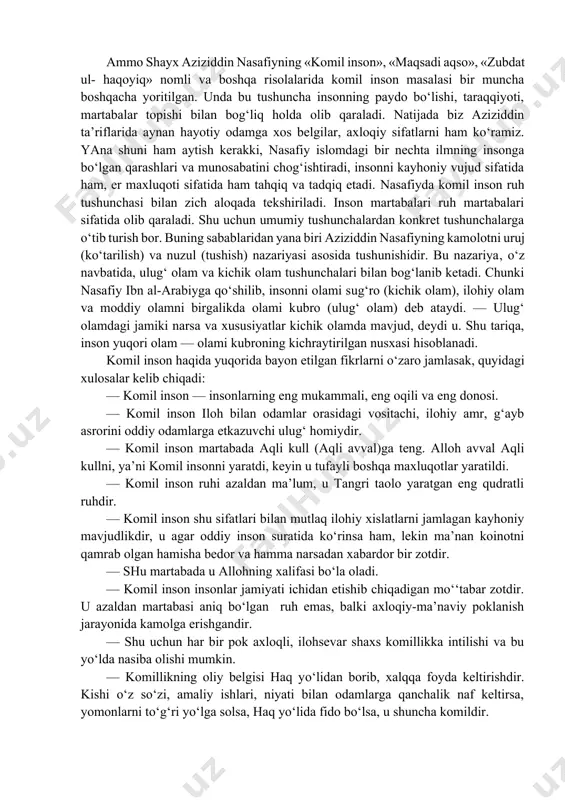 Ammo Shayx Aziziddin Nasafiyning «Komil inson», «Maqsadi aqso», «Zubdat ul- haqoyiq» nomli va boshqa risolalarida komil inson masalasi bir muncha boshqacha yoritilgan. Unda bu tushuncha insonning paydo bo‘lishi, taraqqiyoti, martabalar topishi bilan bog‘liq holda olib qaraladi. Natijada biz Aziziddin ta’riflarida aynan hayotiy odamga xos belgilar, axloqiy sifatlarni ham ko‘ramiz. YAna shuni ham aytish kerakki, Nasafiy islomdagi bir nechta ilmning insonga bo‘lgan qarashlari va munosabatini chog‘ishtiradi, insonni kayhoniy vujud sifatida ham, er maxluqoti sifatida ham tahqiq va tadqiq etadi. Nasafiyda komil inson ruh tushunchasi bilan zich aloqada tekshiriladi. Inson martabalari ruh martabalari sifatida olib qaraladi. Shu uchun umumiy tushunchalardan konkret tushunchalarga o‘tib turish bor. Buning sabablaridan yana biri Aziziddin Nasafiyning kamolotni uruj (ko‘tarilish) va nuzul (tushish) nazariyasi asosida tushunishidir. Bu nazariya, o‘z navbatida, ulug‘ olam va kichik olam tushunchalari bilan bog‘lanib ketadi. Chunki Nasafiy Ibn al-Arabiyga qo‘shilib, insonni olami sug‘ro (kichik olam), ilohiy olam va moddiy olamni birgalikda olami kubro (ulug‘ olam) deb ataydi. — Ulug‘ olamdagi jamiki narsa va xususiyatlar kichik olamda mavjud, deydi u. Shu tariqa, inson yuqori olam — olami kubroning kichraytirilgan nusxasi hisoblanadi.

Komil inson haqida yuqorida bayon etilgan fikrlarni o‘zaro jamlasak, quyidagi xulosalar kelib chiqadi:

— Komil inson — insonlarning eng mukammali, eng oqili va eng donosi.

— Komil inson Iloh bilan odamlar orasidagi vositachi, ilohiy amr, g‘ayb asrorini oddiy odamlarga etkazuvchi ulug‘ homiydir.

— Komil inson martabada Aqli kull (Aqli avval)ga teng. Alloh avval Aqli kullni, ya’ni Komil insonni yaratdi, keyin u tufayli boshqa maxluqotlar yaratildi.

— Komil inson ruhi azaldan ma’lum, u Tangri taolo yaratgan eng qudratli ruhdir.

— Komil inson shu sifatlari bilan mutlaq ilohiy xislatlarni jamlagan kayhoniy mavjudlikdir, u agar oddiy inson suratida ko‘rinsa ham, lekin ma’nan koinotni qamrab olgan hamisha bedor va hamma narsadan xabardor bir zotdir.

— SHu martabada u Allohning xalifasi bo‘la oladi.

— Komil inson insonlar jamiyati ichidan etishib chiqadigan mo‘‘tabar zotdir. U azaldan martabasi aniq bo‘lgan ruh emas, balki axloqiy-ma’naviy poklanish jarayonida kamolga erishgandir.

— Shu uchun har bir pok axloqli, ilohsevar shaxs komillikka intilishi va bu yo‘lda nasiba olishi mumkin.

— Komillikning oliy belgisi Haq yo‘lidan borib, xalqqa foyda keltirishdir. Kishi o‘z so‘zi, amaliy ishlari, niyati bilan odamlarga qanchalik naf keltirsa, yomonlarni to‘g‘ri yo‘lga solsa, Haq yo‘lida fido bo‘lsa, u shuncha komildir.